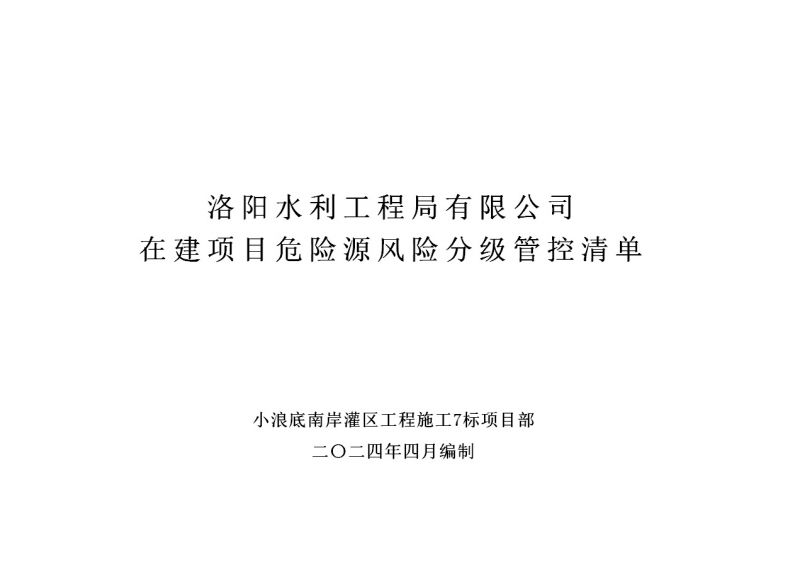 洛阳水利工程局有限公司
在建项目危险源风险分级管控清单

小浪底南岸灌区工程施工7标项目部

二〇二四年四月编制